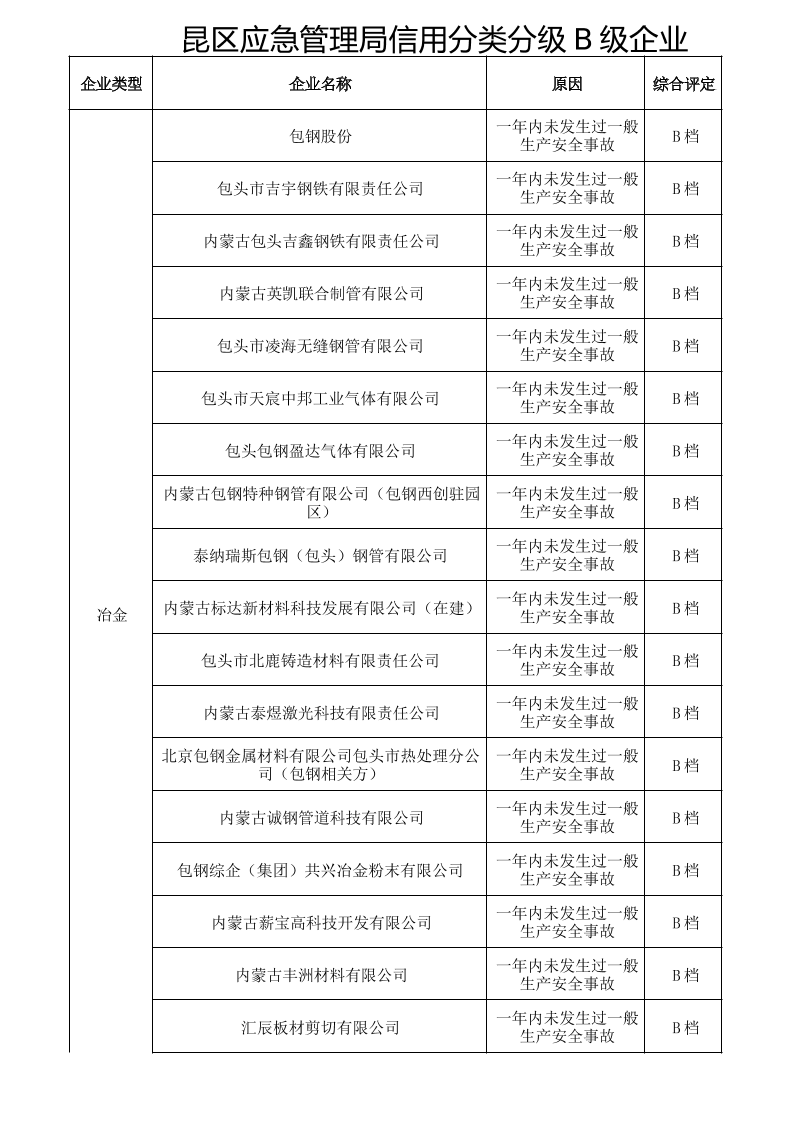 昆区应急管理局信用分类分级 B 级企业

| 企业类型 | 企业名称 | 原因 | 综合评定 |
|---|---|---|---|
| 冶金 | 包钢股份 | 一年内未发生过一般生产安全事故 | B 档 |
| | 包头市吉宇钢铁有限责任公司 | 一年内未发生过一般生产安全事故 | B 档 |
| | 内蒙古包头吉鑫钢铁有限责任公司 | 一年内未发生过一般生产安全事故 | B 档 |
| | 内蒙古英凯联合制管有限公司 | 一年内未发生过一般生产安全事故 | B 档 |
| | 包头市凌海无缝钢管有限公司 | 一年内未发生过一般生产安全事故 | B 档 |
| | 包头市天宸中邦工业气体有限公司 | 一年内未发生过一般生产安全事故 | B 档 |
| | 包头包钢盈达气体有限公司 | 一年内未发生过一般生产安全事故 | B 档 |
| | 内蒙古包钢特种钢管有限公司（包钢西创驻园区） | 一年内未发生过一般生产安全事故 | B 档 |
| | 泰纳瑞斯包钢（包头）钢管有限公司 | 一年内未发生过一般生产安全事故 | B 档 |
| | 内蒙古标达新材料科技发展有限公司（在建） | 一年内未发生过一般生产安全事故 | B 档 |
| | 包头市北鹿铸造材料有限责任公司 | 一年内未发生过一般生产安全事故 | B 档 |
| | 内蒙古泰煜激光科技有限责任公司 | 一年内未发生过一般生产安全事故 | B 档 |
| | 北京包钢金属材料有限公司包头市热处理分公司（包钢相关方） | 一年内未发生过一般生产安全事故 | B 档 |
| | 内蒙古诚钢管道科技有限公司 | 一年内未发生过一般生产安全事故 | B 档 |
| | 包钢综企（集团）共兴冶金粉末有限公司 | 一年内未发生过一般生产安全事故 | B 档 |
| | 内蒙古薪宝高科技开发有限公司 | 一年内未发生过一般生产安全事故 | B 档 |
| | 内蒙古丰洲材料有限公司 | 一年内未发生过一般生产安全事故 | B 档 |
| | 汇辰板材剪切有限公司 | 一年内未发生过一般生产安全事故 | B 档 |